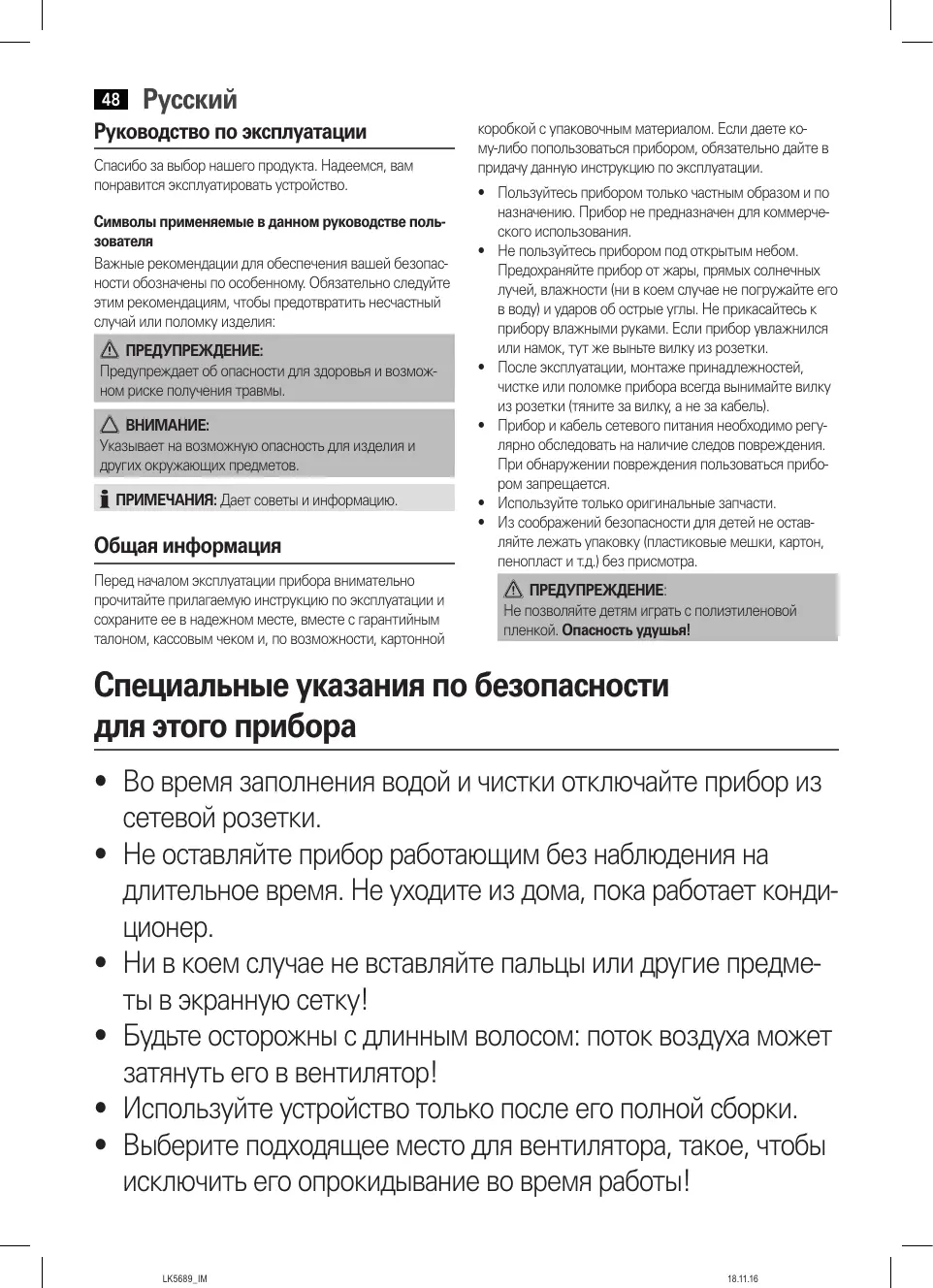 48 Русский

Руководство по эксплуатации

Спасибо за выбор нашего продукта. Надеемся, вам понравится эксплуатировать устройство.

Символы применяемые в данном руководстве пользователя

Важные рекомендации для обеспечения вашей безопасности обозначены по особенному. Обязательно следуйте этим рекомендациям, чтобы предотвратить несчастный случай или поломку изделия:

ПРЕДУПРЕЖДЕНИЕ:
Предупреждает об опасности для здоровья и возможном риске получения травмы.

ВНИМАНИЕ:
Указывает на возможную опасность для изделия и других окружающих предметов.

ПРИМЕЧАНИЯ: Дает советы и информацию.

Общая информация

Перед началом эксплуатации прибора внимательно прочитайте прилагаемую инструкцию по эксплуатации и сохраните ее в надежном месте, вместе с гарантийным талоном, кассовым чеком и, по возможности, картонной коробкой с упаковочным материалом. Если даете кому-либо попользоваться прибором, обязательно дайте в придачу данную инструкцию по эксплуатации.

• Пользуйтесь прибором только частным образом и по назначению. Прибор не предназначен для коммерческого использования.
• Не пользуйтесь прибором под открытым небом. Предохраняйте прибор от жары, прямых солнечных лучей, влажности (ни в коем случае не погружайте его в воду) и ударов об острые углы. Не прикасайтесь к прибору влажными руками. Если прибор увлажнился или намок, тут же выньте вилку из розетки.
• После эксплуатации, монтаже принадлежностей, чистке или поломке прибора всегда вынимайте вилку из розетки (тяните за вилку, а не за кабель).
• Прибор и кабель сетевого питания необходимо регулярно обследовать на наличие следов повреждения. При обнаружении повреждения пользоваться прибором запрещается.
• Используйте только оригинальные запчасти.
• Из соображений безопасности для детей не оставляйте лежать упаковку (пластиковые мешки, картон, пенопласт и т.д.) без присмотра.

ПРЕДУПРЕЖДЕНИЕ:
Не позволяйте детям играть с полиэтиленовой пленкой. Опасность удушья!

Специальные указания по безопасности для этого прибора

• Во время заполнения водой и чистки отключайте прибор из сетевой розетки.
• Не оставляйте прибор работающим без наблюдения на длительное время. Не уходите из дома, пока работает кондиционер.
• Ни в коем случае не вставляйте пальцы или другие предметы в экранную сетку!
• Будьте осторожны с длинным волосом: поток воздуха может затянуть его в вентилятор!
• Используйте устройство только после его полной сборки.
• Выберите подходящее место для вентилятора, такое, чтобы исключить его опрокидывание во время работы!

LK5689_IM 18.11.16